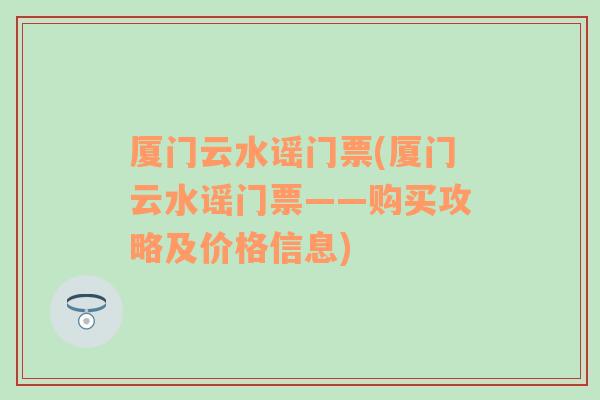 厦门云水谣门票(厦门云水谣门票——购买攻略及价格信息)